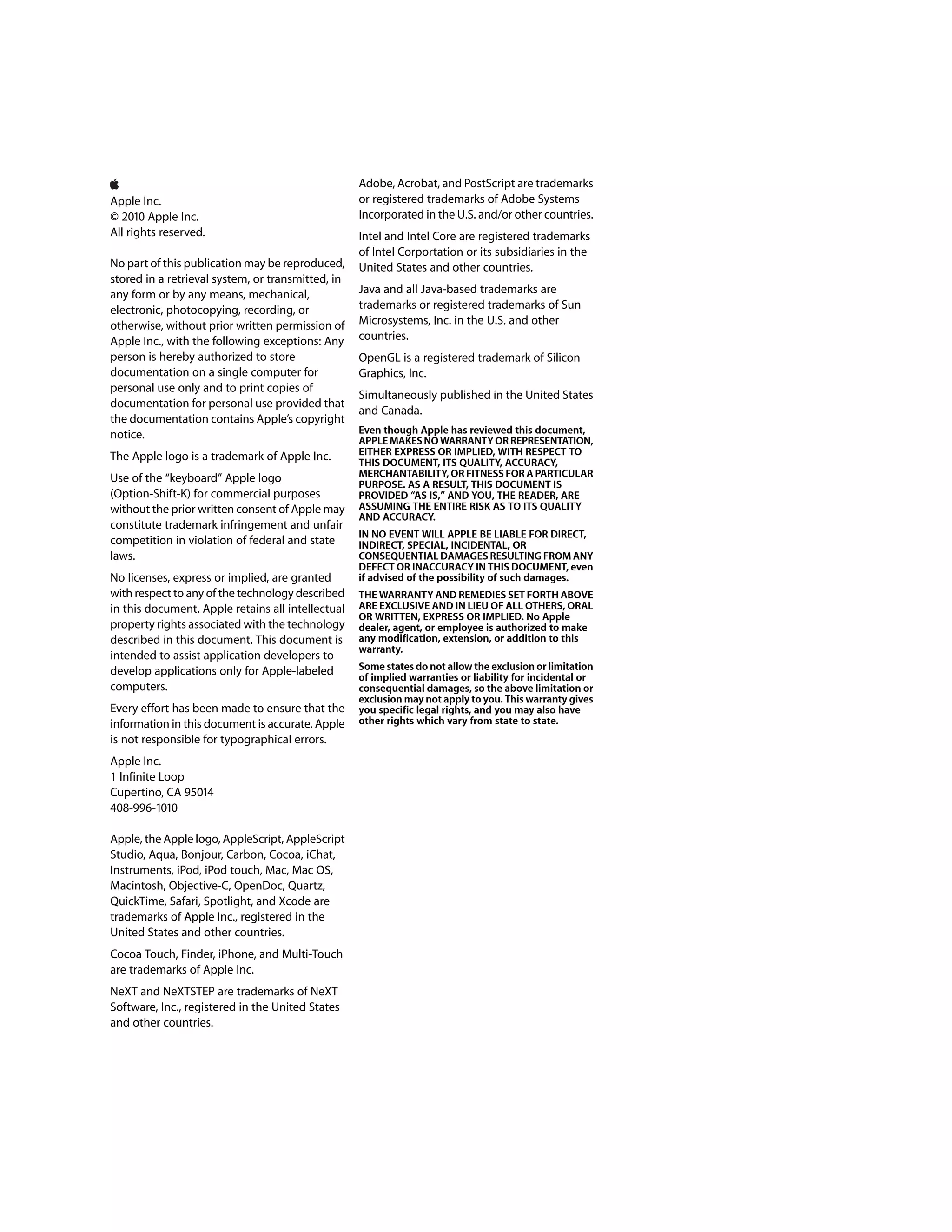 Apple Inc.
© 2010 Apple Inc.
All rights reserved.

No part of this publication may be reproduced, stored in a retrieval system, or transmitted, in any form or by any means, mechanical, electronic, photocopying, recording, or otherwise, without prior written permission of Apple Inc., with the following exceptions: Any person is hereby authorized to store documentation on a single computer for personal use only and to print copies of documentation for personal use provided that the documentation contains Apple's copyright notice.

The Apple logo is a trademark of Apple Inc.

Use of the "keyboard" Apple logo (Option-Shift-K) for commercial purposes without the prior written consent of Apple may constitute trademark infringement and unfair competition in violation of federal and state laws.

No licenses, express or implied, are granted with respect to any of the technology described in this document. Apple retains all intellectual property rights associated with the technology described in this document. This document is intended to assist application developers to develop applications only for Apple-labeled computers.

Every effort has been made to ensure that the information in this document is accurate. Apple is not responsible for typographical errors.

Apple Inc.
1 Infinite Loop
Cupertino, CA 95014
408-996-1010

Apple, the Apple logo, AppleScript, AppleScript Studio, Aqua, Bonjour, Carbon, Cocoa, iChat, Instruments, iPod, iPod touch, Mac, Mac OS, Macintosh, Objective-C, OpenDoc, Quartz, QuickTime, Safari, Spotlight, and Xcode are trademarks of Apple Inc., registered in the United States and other countries.

Cocoa Touch, Finder, iPhone, and Multi-Touch are trademarks of Apple Inc.

NeXT and NeXTSTEP are trademarks of NeXT Software, Inc., registered in the United States and other countries.

Adobe, Acrobat, and PostScript are trademarks or registered trademarks of Adobe Systems Incorporated in the U.S. and/or other countries.

Intel and Intel Core are registered trademarks of Intel Corportation or its subsidiaries in the United States and other countries.

Java and all Java-based trademarks are trademarks or registered trademarks of Sun Microsystems, Inc. in the U.S. and other countries.

OpenGL is a registered trademark of Silicon Graphics, Inc.

Simultaneously published in the United States and Canada.

Even though Apple has reviewed this document, APPLE MAKES NO WARRANTY OR REPRESENTATION, EITHER EXPRESS OR IMPLIED, WITH RESPECT TO THIS DOCUMENT, ITS QUALITY, ACCURACY, MERCHANTABILITY, OR FITNESS FOR A PARTICULAR PURPOSE. AS A RESULT, THIS DOCUMENT IS PROVIDED "AS IS," AND YOU, THE READER, ARE ASSUMING THE ENTIRE RISK AS TO ITS QUALITY AND ACCURACY.

IN NO EVENT WILL APPLE BE LIABLE FOR DIRECT, INDIRECT, SPECIAL, INCIDENTAL, OR CONSEQUENTIAL DAMAGES RESULTING FROM ANY DEFECT OR INACCURACY IN THIS DOCUMENT, even if advised of the possibility of such damages.

THE WARRANTY AND REMEDIES SET FORTH ABOVE ARE EXCLUSIVE AND IN LIEU OF ALL OTHERS, ORAL OR WRITTEN, EXPRESS OR IMPLIED. No Apple dealer, agent, or employee is authorized to make any modification, extension, or addition to this warranty.

Some states do not allow the exclusion or limitation of implied warranties or liability for incidental or consequential damages, so the above limitation or exclusion may not apply to you. This warranty gives you specific legal rights, and you may also have other rights which vary from state to state.